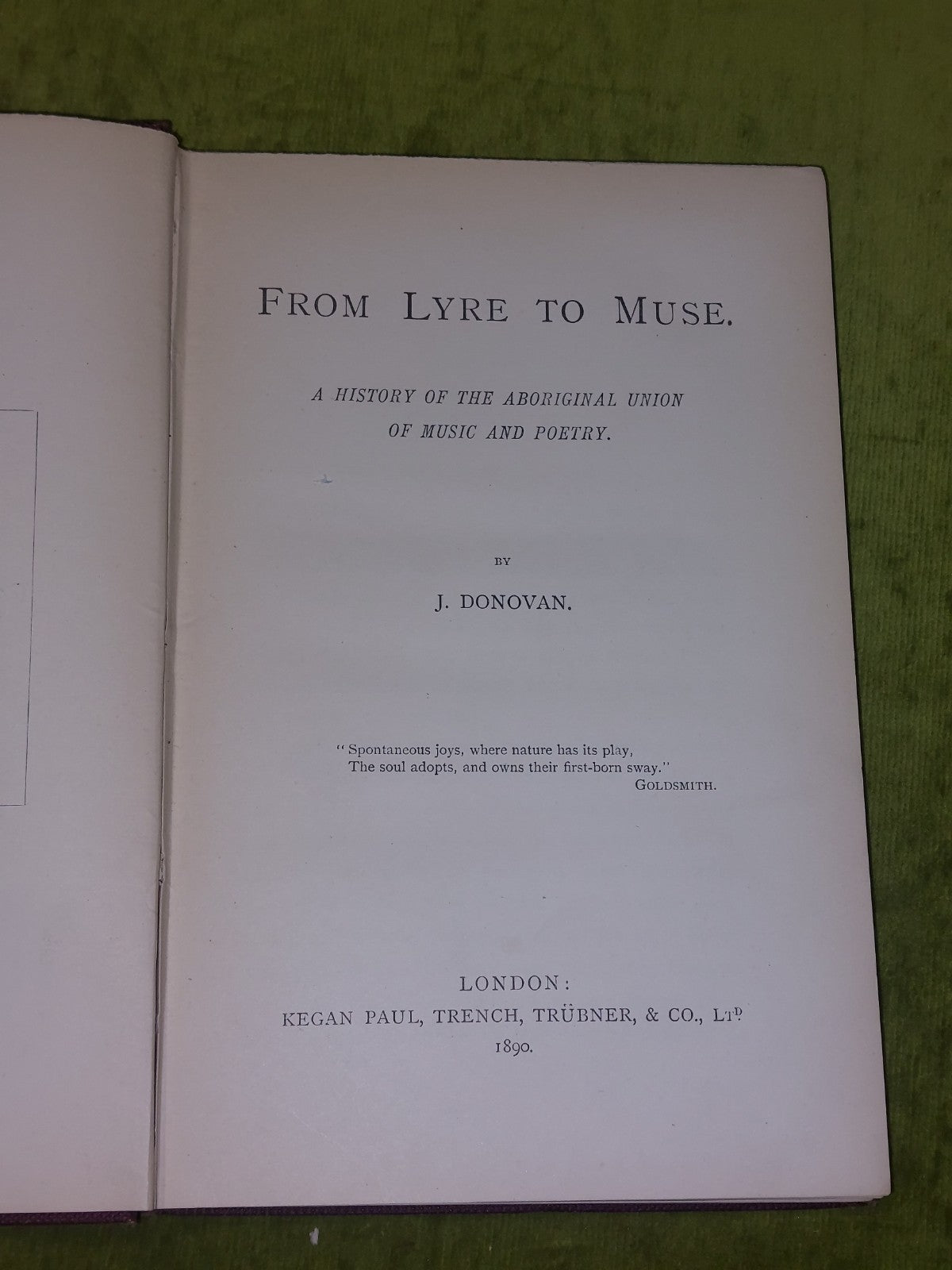 FROM LYRE TO MUSE.

A HISTORY OF THE ABORIGINAL UNION OF MUSIC AND POETRY.

BY

J. DONOVAN.

"Spontaneous joys, where nature has its play,
The soul adopts, and owns their first-born sway."
GOLDSMITH.

LONDON:
KEGAN PAUL, TRENCH, TRÜBNER, & CO., LTD.
1890.